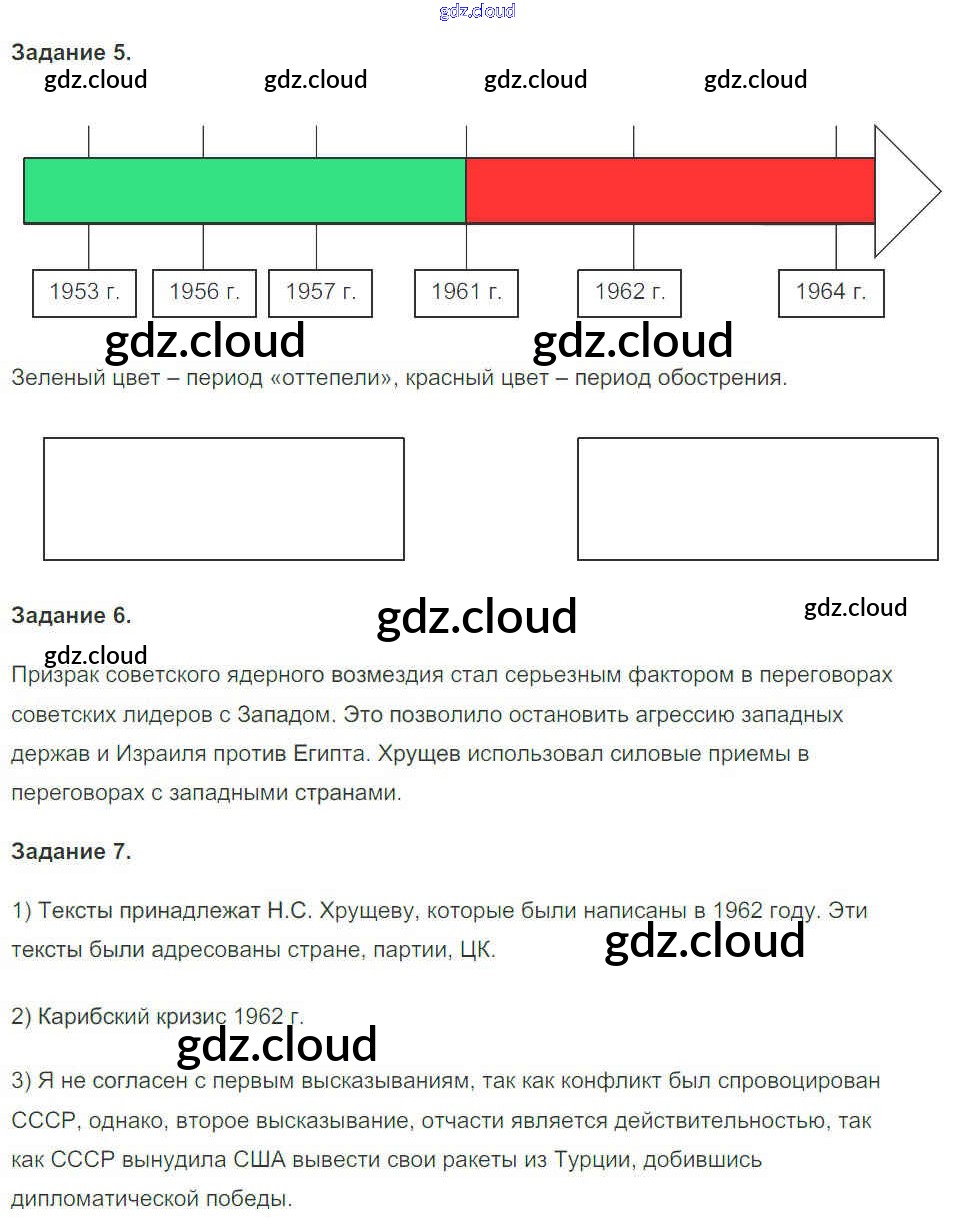 gdz.cloud

Задание 5.

gdz.cloud gdz.cloud gdz.cloud gdz.cloud

1953 г. 1956 г. 1957 г. 1961 г. 1962 г. 1964 г.

gdz.cloud gdz.cloud

Зеленый цвет – период «оттепели», красный цвет – период обострения.

Задание 6.

gdz.cloud gdz.cloud gdz.cloud

Призрак советского ядерного возмездия стал серьезным фактором в переговорах советских лидеров с Западом. Это позволило остановить агрессию западных держав и Израиля против Египта. Хрущев использовал силовые приемы в переговорах с западными странами.

Задание 7.

1) Тексты принадлежат Н.С. Хрущеву, которые были написаны в 1962 году. Эти тексты были адресованы стране, партии, ЦК.

gdz.cloud

2) Карибский кризис 1962 г.

gdz.cloud

3) Я не согласен с первым высказываниям, так как конфликт был спровоцирован СССР, однако, второе высказывание, отчасти является действительностью, так как СССР вынудила США вывести свои ракеты из Турции, добившись дипломатической победы.